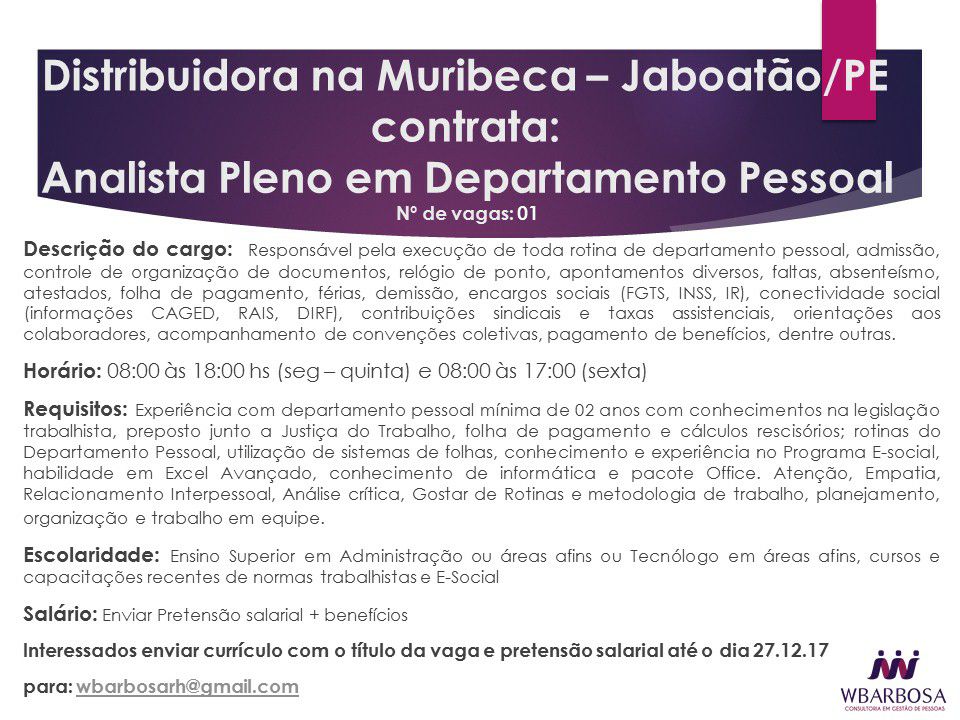 Distribuidora na Muribeca – Jaboatão/PE contrata:
Analista Pleno em Departamento Pessoal
Nº de vagas: 01

Descrição do cargo: Responsável pela execução de toda rotina de departamento pessoal, admissão, controle de organização de documentos, relógio de ponto, apontamentos diversos, faltas, absenteísmo, atestados, folha de pagamento, férias, demissão, encargos sociais (FGTS, INSS, IR), conectividade social (informações CAGED, RAIS, DIRF), contribuições sindicais e taxas assistenciais, orientações aos colaboradores, acompanhamento de convenções coletivas, pagamento de benefícios, dentre outras.

Horário: 08:00 às 18:00 hs (seg – quinta) e 08:00 às 17:00 (sexta)

Requisitos: Experiência com departamento pessoal mínima de 02 anos com conhecimentos na legislação trabalhista, preposto junto a Justiça do Trabalho, folha de pagamento e cálculos rescisórios; rotinas do Departamento Pessoal, utilização de sistemas de folhas, conhecimento e experiência no Programa E-social, habilidade em Excel Avançado, conhecimento de informática e pacote Office. Atenção, Empatia, Relacionamento Interpessoal, Análise crítica, Gostar de Rotinas e metodologia de trabalho, planejamento, organização e trabalho em equipe.

Escolaridade: Ensino Superior em Administração ou áreas afins ou Tecnólogo em áreas afins, cursos e capacitações recentes de normas trabalhistas e E-Social

Salário: Enviar Pretensão salarial + benefícios

Interessados enviar currículo com o título da vaga e pretensão salarial até o dia 27.12.17

para: wbarbosarh@gmail.com

WBARBOSA
CONSULTORIA EM GESTÃO DE PESSOAS